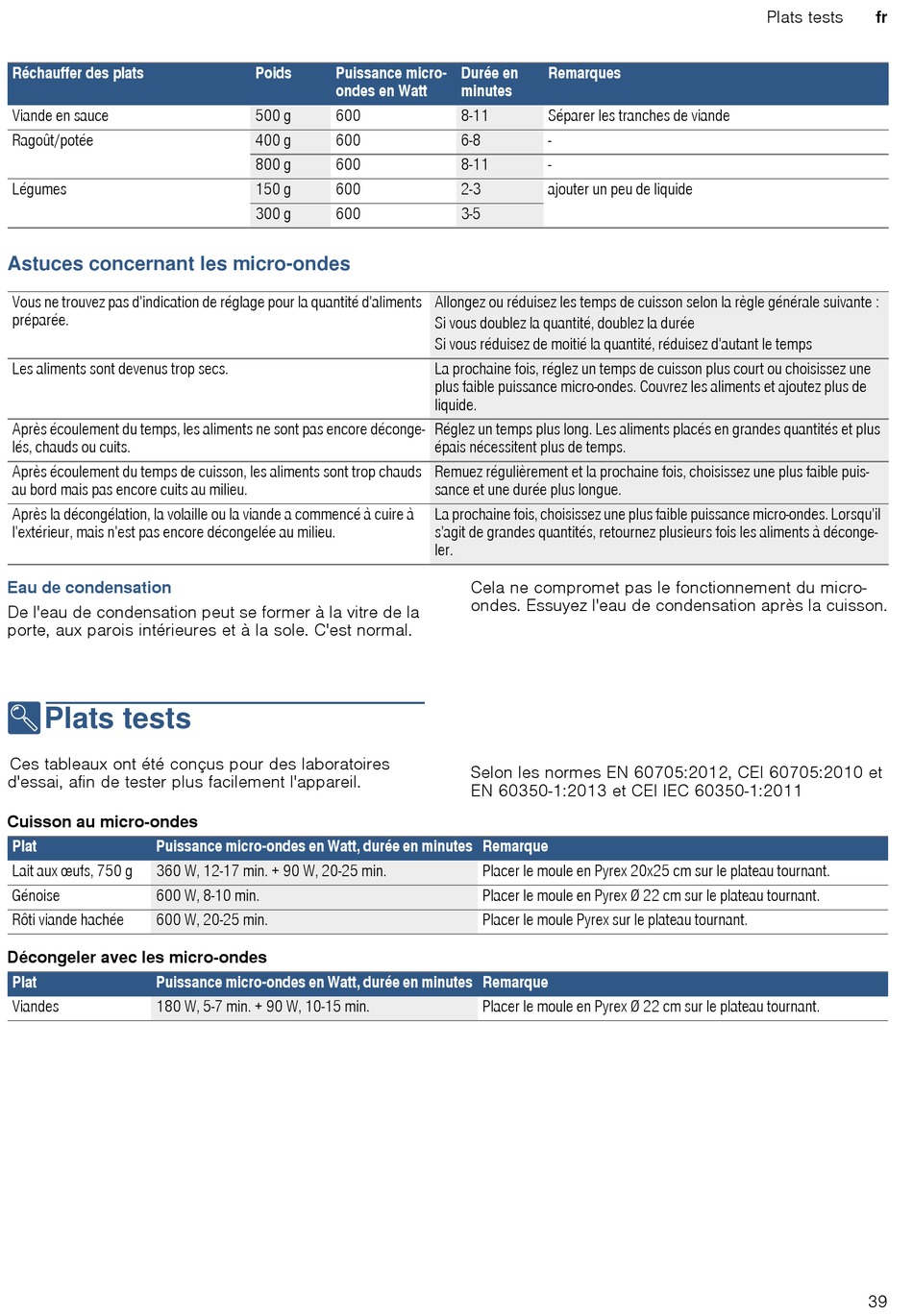 Plats tests fr

| Réchauffer des plats | Poids | Puissance micro-ondes en Watt | Durée en minutes | Remarques |
|---|---|---|---|---|
| Viande en sauce | 500 g | 600 | 8-11 | Séparer les tranches de viande |
| Ragoût/potée | 400 g | 600 | 6-8 | - |
| | 800 g | 600 | 8-11 | - |
| Légumes | 150 g | 600 | 2-3 | ajouter un peu de liquide |
| | 300 g | 600 | 3-5 | |

Astuces concernant les micro-ondes

| | |
|---|---|
| Vous ne trouvez pas d'indication de réglage pour la quantité d'aliments préparée. | Allongez ou réduisez les temps de cuisson selon la règle générale suivante : Si vous doublez la quantité, doublez la durée Si vous réduisez de moitié la quantité, réduisez d'autant le temps |
| Les aliments sont devenus trop secs. | La prochaine fois, réglez un temps de cuisson plus court ou choisissez une plus faible puissance micro-ondes. Couvrez les aliments et ajoutez plus de liquide. |
| Après écoulement du temps, les aliments ne sont pas encore décongelés, chauds ou cuits. | Réglez un temps plus long. Les aliments placés en grandes quantités et plus épais nécessitent plus de temps. |
| Après écoulement du temps de cuisson, les aliments sont trop chauds au bord mais pas encore cuits au milieu. | Remuez régulièrement et la prochaine fois, choisissez une plus faible puissance et une durée plus longue. |
| Après la décongélation, la volaille ou la viande a commencé à cuire à l'extérieur, mais n'est pas encore décongelée au milieu. | La prochaine fois, choisissez une plus faible puissance micro-ondes. Lorsqu'il s'agit de grandes quantités, retournez plusieurs fois les aliments à décongeler. |

Eau de condensation
De l'eau de condensation peut se former à la vitre de la porte, aux parois intérieures et à la sole. C'est normal.

Cela ne compromet pas le fonctionnement du micro-ondes. Essuyez l'eau de condensation après la cuisson.

Plats tests

Ces tableaux ont été conçus pour des laboratoires d'essai, afin de tester plus facilement l'appareil.

Selon les normes EN 60705:2012, CEI 60705:2010 et EN 60350-1:2013 et CEI IEC 60350-1:2011

Cuisson au micro-ondes

| Plat | Puissance micro-ondes en Watt, durée en minutes | Remarque |
|---|---|---|
| Lait aux œufs, 750 g | 360 W, 12-17 min. + 90 W, 20-25 min. | Placer le moule en Pyrex 20x25 cm sur le plateau tournant. |
| Génoise | 600 W, 8-10 min. | Placer le moule en Pyrex Ø 22 cm sur le plateau tournant. |
| Rôti viande hachée | 600 W, 20-25 min. | Placer le moule Pyrex sur le plateau tournant. |

Décongeler avec les micro-ondes

| Plat | Puissance micro-ondes en Watt, durée en minutes | Remarque |
|---|---|---|
| Viandes | 180 W, 5-7 min. + 90 W, 10-15 min. | Placer le moule en Pyrex Ø 22 cm sur le plateau tournant. |

39